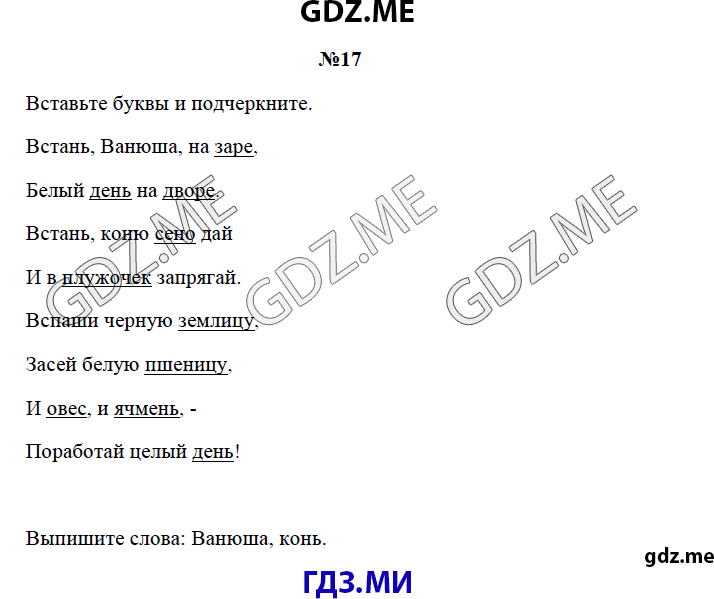 GDZ.ME

№17

Вставьте буквы и подчеркните.

Встань, Ванюша, на заре,

Белый день на дворе.

Встань, коню сено дай

И в плужочек запрягай.

Вспаши черную землицу,

Засей белую пшеницу,

И овес, и ячмень, -

Поработай целый день!

Выпишите слова: Ванюша, конь.

GDZ.ME GDZ.ME GDZ.ME

gdz.me

ГДЗ.МИ